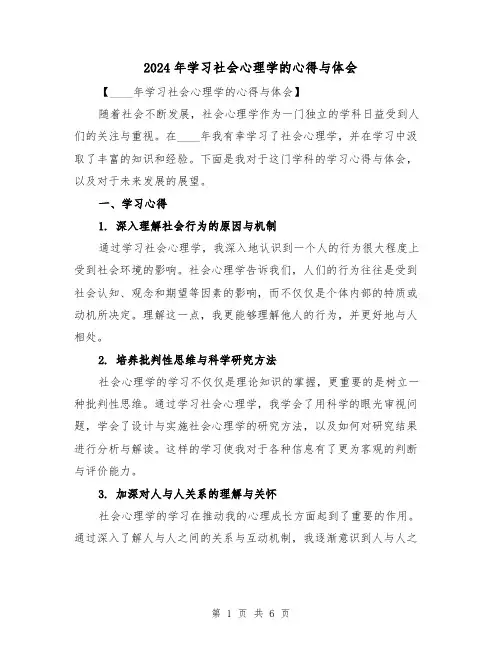 2024年学习社会心理学的心得与体会

【____年学习社会心理学的心得与体会】

随着社会不断发展，社会心理学作为一门独立的学科日益受到人们的关注与重视。在____年我有幸学习了社会心理学，并在学习中汲取了丰富的知识和经验。下面是我对于这门学科的学习心得与体会，以及对于未来发展的展望。

一、学习心得

1. 深入理解社会行为的原因与机制

通过学习社会心理学，我深入地认识到一个人的行为很大程度上受到社会环境的影响。社会心理学告诉我们，人们的行为往往是受到社会认知、观念和期望等因素的影响，而不仅仅是个体内部的特质或动机所决定。理解这一点，我更能够理解他人的行为，并更好地与人相处。

2. 培养批判性思维与科学研究方法

社会心理学的学习不仅仅是理论知识的掌握，更重要的是树立一种批判性思维。通过学习社会心理学，我学会了用科学的眼光审视问题，学会了设计与实施社会心理学的研究方法，以及如何对研究结果进行分析与解读。这样的学习使我对于各种信息有了更为客观的判断与评价能力。

3. 加深对人与人关系的理解与关怀

社会心理学的学习在推动我的心理成长方面起到了重要的作用。通过深入了解人与人之间的关系与互动机制，我逐渐意识到人与人之

第 1 页 共 6 页